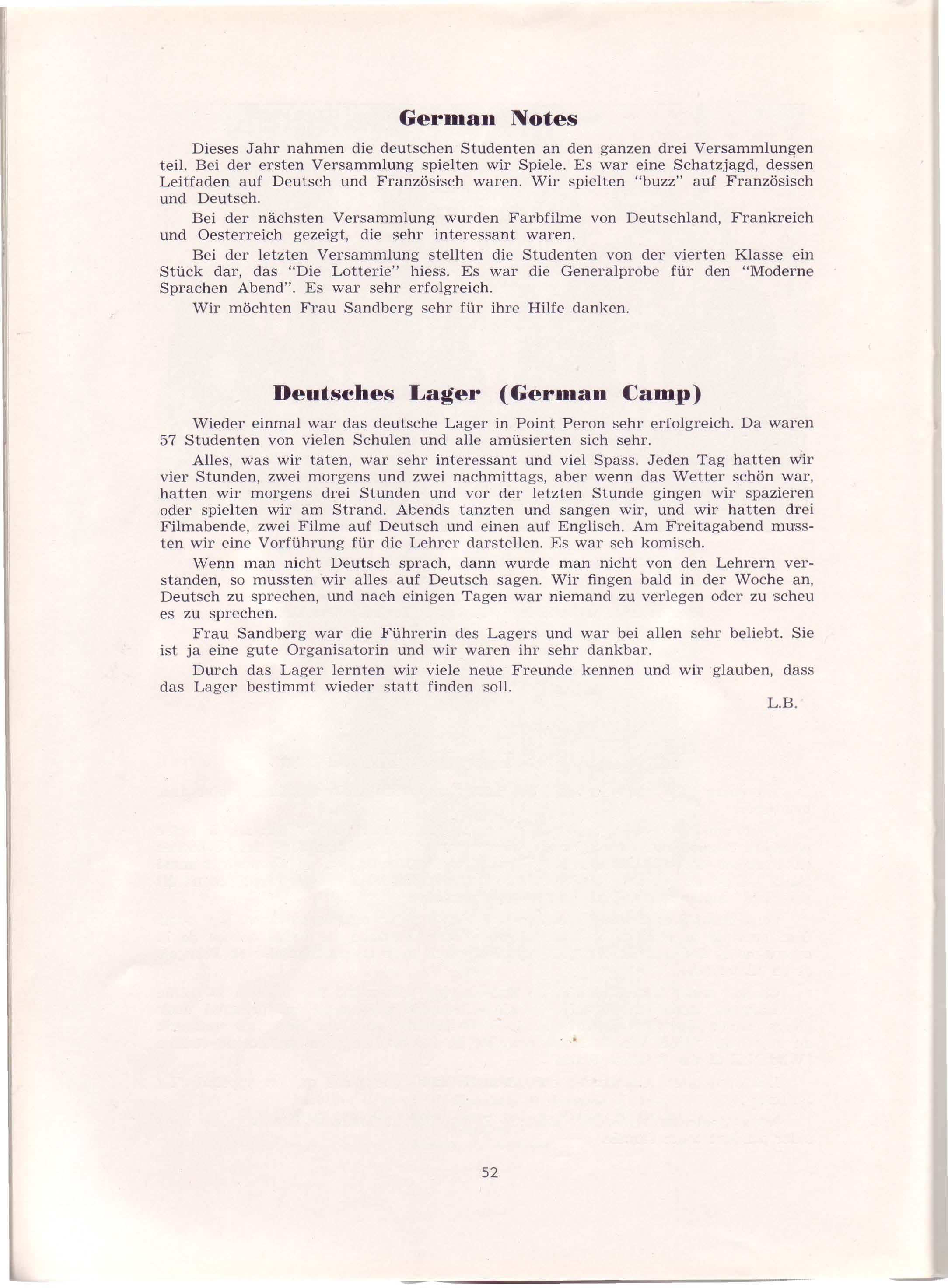 German Notes

Dieses Jahr nahmen die deutschen Studenten an den ganzen drei Versammlungen teil. Bei der ersten Versammlung spielten wir Spiele. Es war eine Schatzjagd, dessen Leitfaden auf Deutsch und Französisch waren. Wir spielten "buzz" auf Französisch und Deutsch.

Bei der nächsten Versammlung wurden Farbfilme von Deutschland, Frankreich und Oesterreich gezeigt, die sehr interessant waren.

Bei der letzten Versammlung stellten die Studenten von der vierten Klasse ein Stück dar, das "Die Lotterie" hiess. Es war die Generalprobe für den "Moderne Sprachen Abend". Es war sehr erfolgreich.

Wir möchten Frau Sandberg sehr für ihre Hilfe danken.

Deutsches Lager (German Camp)

Wieder einmal war das deutsche Lager in Point Peron sehr erfolgreich. Da waren 57 Studenten von vielen Schulen und alle amüsierten sich sehr.

Alles, was wir taten, war sehr interessant und viel Spass. Jeden Tag hatten wir vier Stunden, zwei morgens und zwei nachmittags, aber wenn das Wetter schön war, hatten wir morgens drei Stunden und vor der letzten Stunde gingen wir spazieren oder spielten wir am Strand. Abends tanzten und sangen wir, und wir hatten drei Filmabende, zwei Filme auf Deutsch und einen auf Englisch. Am Freitagabend mussten wir eine Vorführung für die Lehrer darstellen. Es war seh komisch.

Wenn man nicht Deutsch sprach, dann wurde man nicht von den Lehrern verstanden, so mussten wir alles auf Deutsch sagen. Wir fingen bald in der Woche an, Deutsch zu sprechen, und nach einigen Tagen war niemand zu verlegen oder zu scheu es zu sprechen.

Frau Sandberg war die Führerin des Lagers und war bei allen sehr beliebt. Sie ist ja eine gute Organisatorin und wir waren ihr sehr dankbar.

Durch das Lager lernten wir viele neue Freunde kennen und wir glauben, dass das Lager bestimmt wieder statt finden soll.

L.B.

52